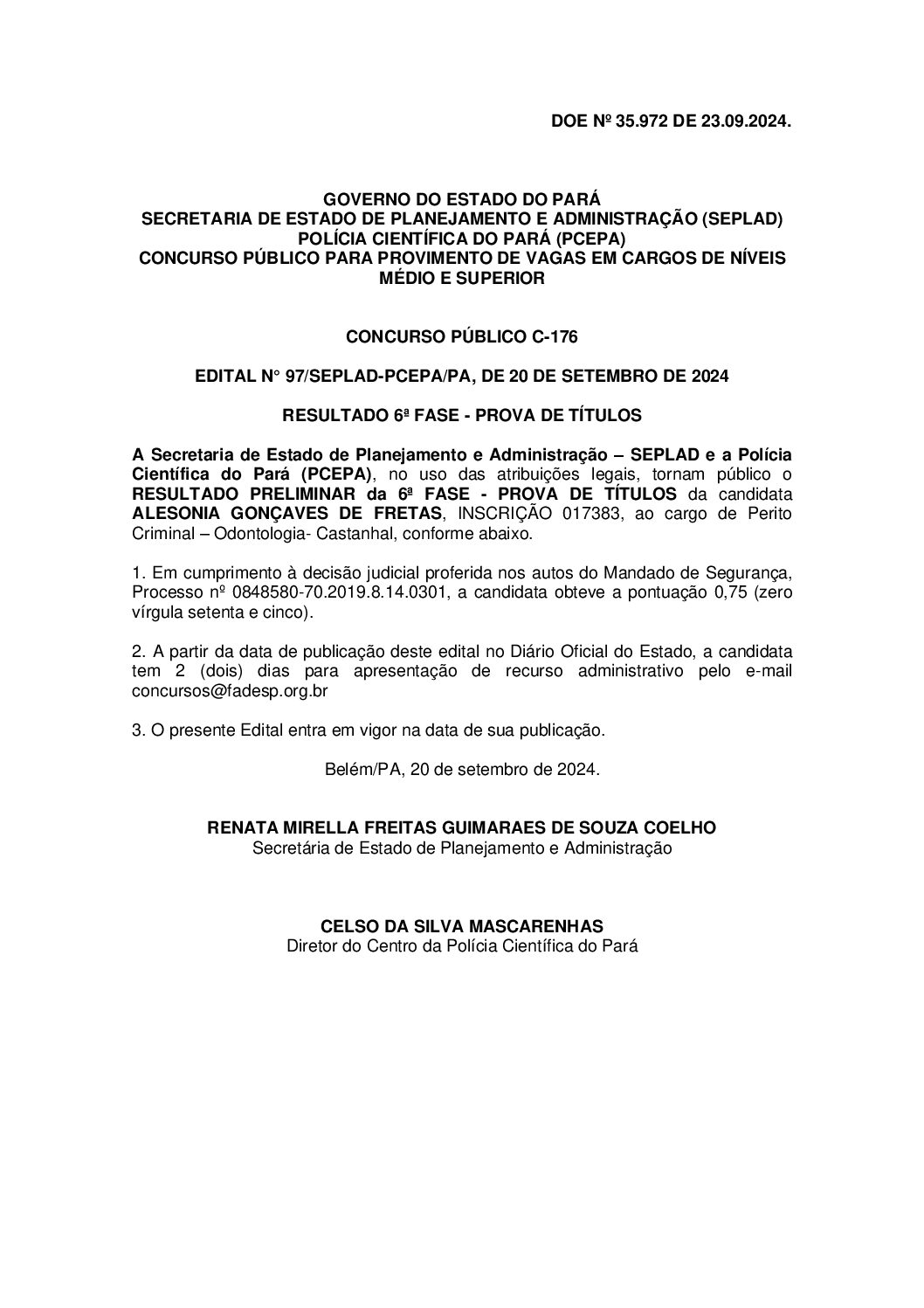 DOE Nº 35.972 DE 23.09.2024.

GOVERNO DO ESTADO DO PARÁ
SECRETARIA DE ESTADO DE PLANEJAMENTO E ADMINISTRAÇÃO (SEPLAD)
POLÍCIA CIENTÍFICA DO PARÁ (PCEPA)
CONCURSO PÚBLICO PARA PROVIMENTO DE VAGAS EM CARGOS DE NÍVEIS MÉDIO E SUPERIOR

CONCURSO PÚBLICO C-176

EDITAL N° 97/SEPLAD-PCEPA/PA, DE 20 DE SETEMBRO DE 2024

RESULTADO 6ª FASE - PROVA DE TÍTULOS

A Secretaria de Estado de Planejamento e Administração – SEPLAD e a Polícia Científica do Pará (PCEPA), no uso das atribuições legais, tornam público o RESULTADO PRELIMINAR da 6ª FASE - PROVA DE TÍTULOS da candidata ALESONIA GONÇAVES DE FRETAS, INSCRIÇÃO 017383, ao cargo de Perito Criminal – Odontologia- Castanhal, conforme abaixo.

1. Em cumprimento à decisão judicial proferida nos autos do Mandado de Segurança, Processo nº 0848580-70.2019.8.14.0301, a candidata obteve a pontuação 0,75 (zero vírgula setenta e cinco).

2. A partir da data de publicação deste edital no Diário Oficial do Estado, a candidata tem 2 (dois) dias para apresentação de recurso administrativo pelo e-mail concursos@fadesp.org.br

3. O presente Edital entra em vigor na data de sua publicação.

Belém/PA, 20 de setembro de 2024.

RENATA MIRELLA FREITAS GUIMARAES DE SOUZA COELHO
Secretária de Estado de Planejamento e Administração

CELSO DA SILVA MASCARENHAS
Diretor do Centro da Polícia Científica do Pará